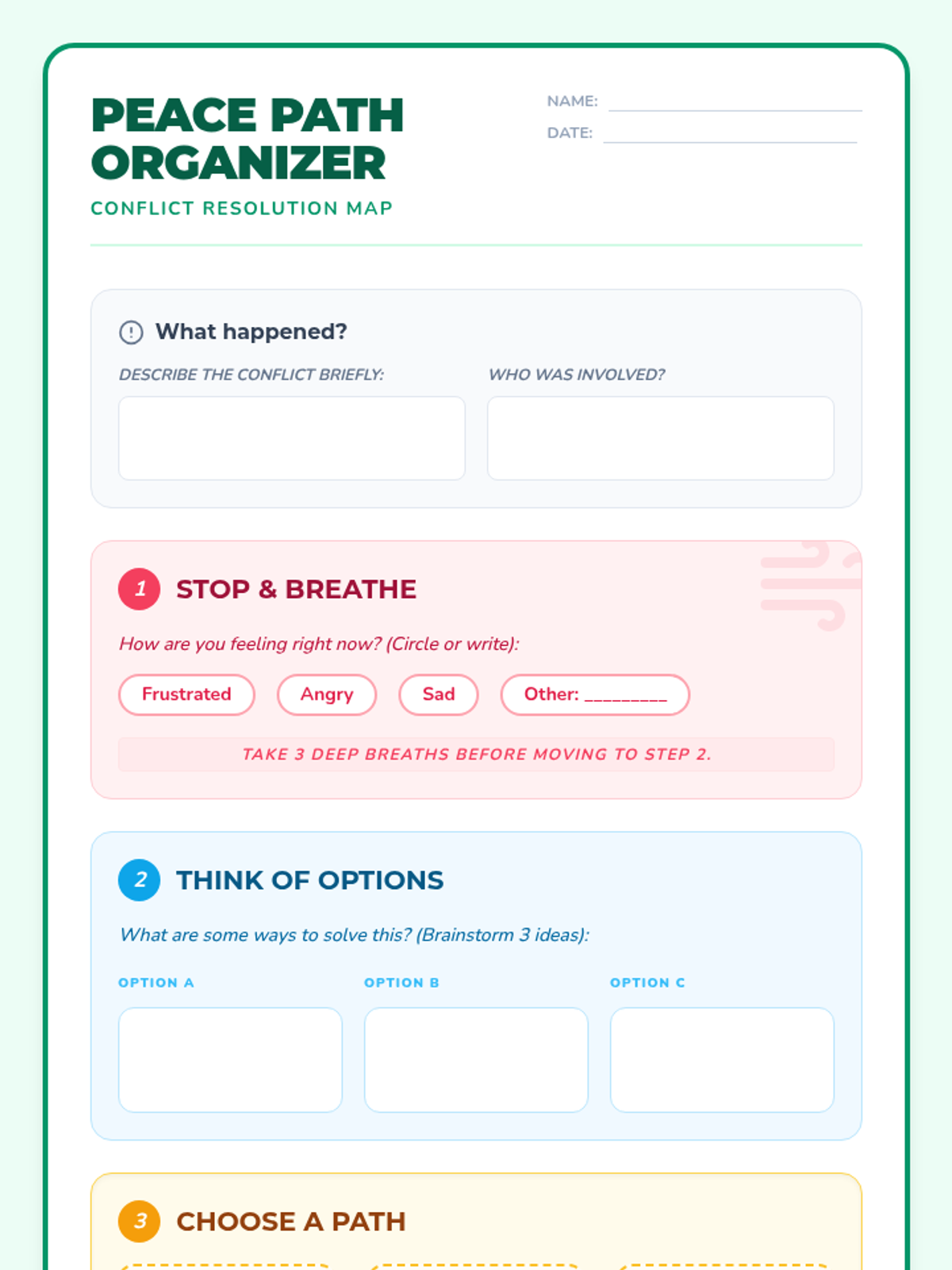 PEACE PATH ORGANIZER

CONFLICT RESOLUTION MAP

NAME: ____

DATE: ____

What happened?

DESCRIBE THE CONFLICT BRIEFLY:

WHO WAS INVOLVED?

1 STOP & BREATHE

How are you feeling right now? (Circle or write):

Frustrated

Angry

Sad

Other: ____

TAKE 3 DEEP BREATHS BEFORE MOVING TO STEP 2.

2 THINK OF OPTIONS

What are some ways to solve this? (Brainstorm 3 ideas):

OPTION A

OPTION B

OPTION C

3 CHOOSE A PATH